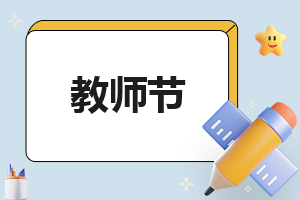 教师节